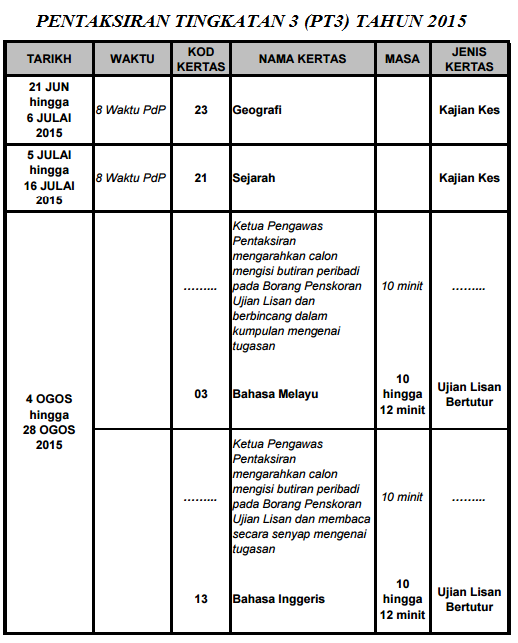 PENTAKSIRAN TINGKATAN 3 (PT3) TAHUN 2015

| TARIKH | WAKTU | KOD KERTAS | NAMA KERTAS | MASA | JENIS KERTAS |
|---|---|---|---|---|---|
| 21 JUN hingga 6 JULAI 2015 | 8 Waktu PdP | 23 | Geografi | | Kajian Kes |
| 5 JULAI hingga 16 JULAI 2015 | 8 Waktu PdP | 21 | Sejarah | | Kajian Kes |
| 4 OGOS hingga 28 OGOS 2015 | | ......... | Ketua Pengawas Pentaksiran mengarahkan calon mengisi butiran peribadi pada Borang Penskoran Ujian Lisan dan berbincang dalam kumpulan mengenai tugasan | 10 minit | ......... |
| | | 03 | Bahasa Melayu | 10 hingga 12 minit | Ujian Lisan Bertutur |
| | | ......... | Ketua Pengawas Pentaksiran mengarahkan calon mengisi butiran peribadi pada Borang Penskoran Ujian Lisan dan membaca secara senyap mengenai tugasan | 10 minit | ......... |
| | | 13 | Bahasa Inggeris | 10 hingga 12 minit | Ujian Lisan Bertutur |